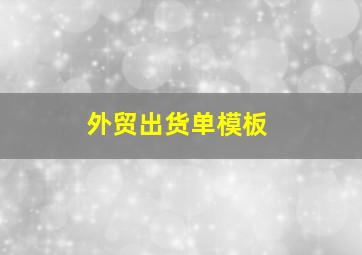 外贸出货单模板